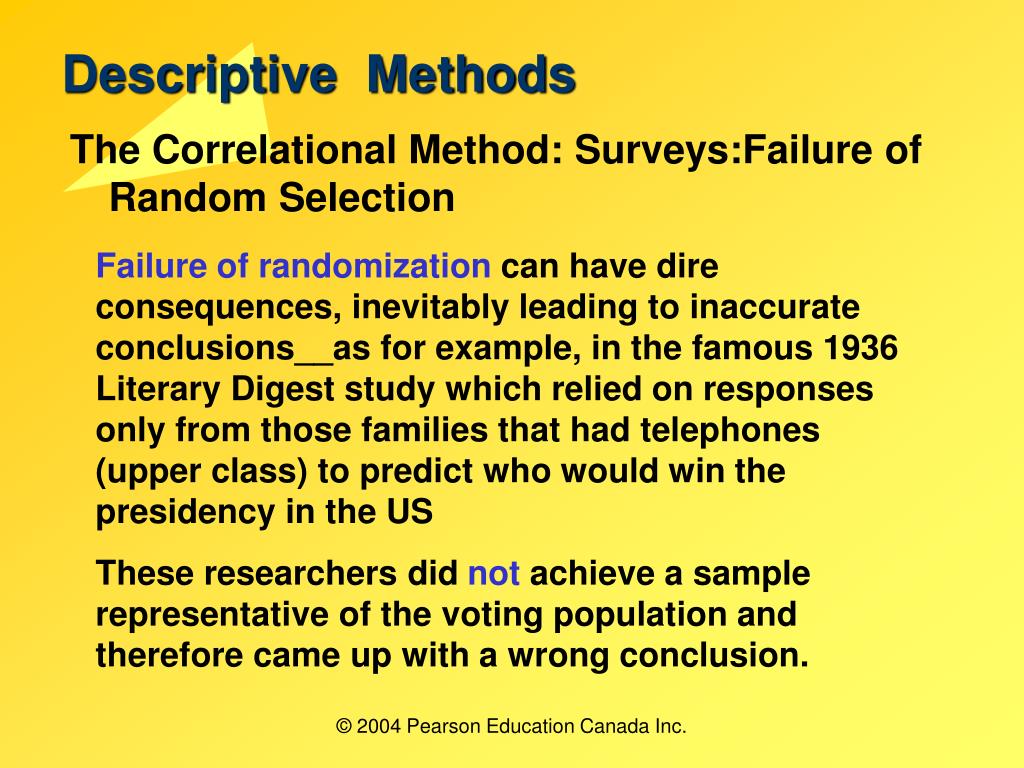 Descriptive Methods

The Correlational Method: Surveys:Failure of Random Selection

Failure of randomization can have dire consequences, inevitably leading to inaccurate conclusions__as for example, in the famous 1936 Literary Digest study which relied on responses only from those families that had telephones (upper class) to predict who would win the presidency in the US

These researchers did not achieve a sample representative of the voting population and therefore came up with a wrong conclusion.

© 2004 Pearson Education Canada Inc.